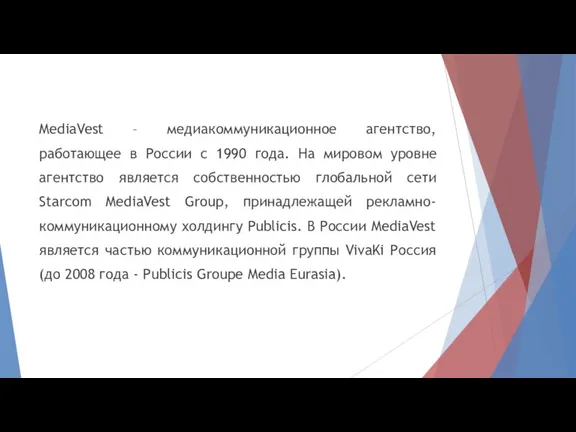 MediaVest – медиакоммуникационное агентство, работающее в России с 1990 года. На мировом уровне агентство является собственностью глобальной сети Starcom MediaVest Group, принадлежащей рекламно-коммуникационному холдингу Publicis. В России MediaVest является частью коммуникационной группы VivaKi Россия (до 2008 года - Publicis Groupe Media Eurasia).